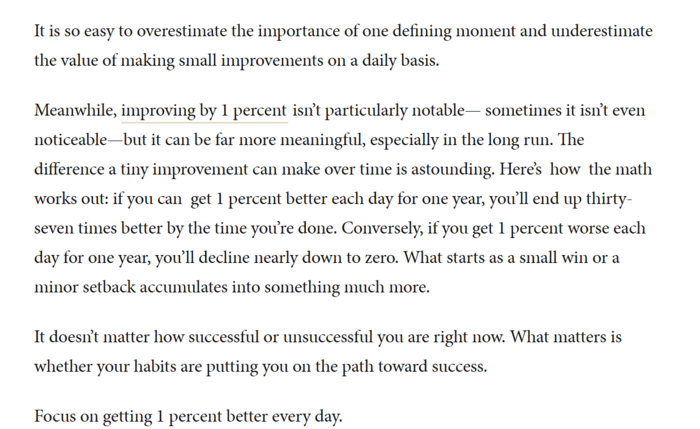 It is so easy to overestimate the importance of one defining moment and underestimate the value of making small improvements on a daily basis.

Meanwhile, improving by 1 percent isn't particularly notable— sometimes it isn't even noticeable—but it can be far more meaningful, especially in the long run. The difference a tiny improvement can make over time is astounding. Here's how the math works out: if you can get 1 percent better each day for one year, you'll end up thirty-seven times better by the time you're done. Conversely, if you get 1 percent worse each day for one year, you'll decline nearly down to zero. What starts as a small win or a minor setback accumulates into something much more.

It doesn't matter how successful or unsuccessful you are right now. What matters is whether your habits are putting you on the path toward success.

Focus on getting 1 percent better every day.